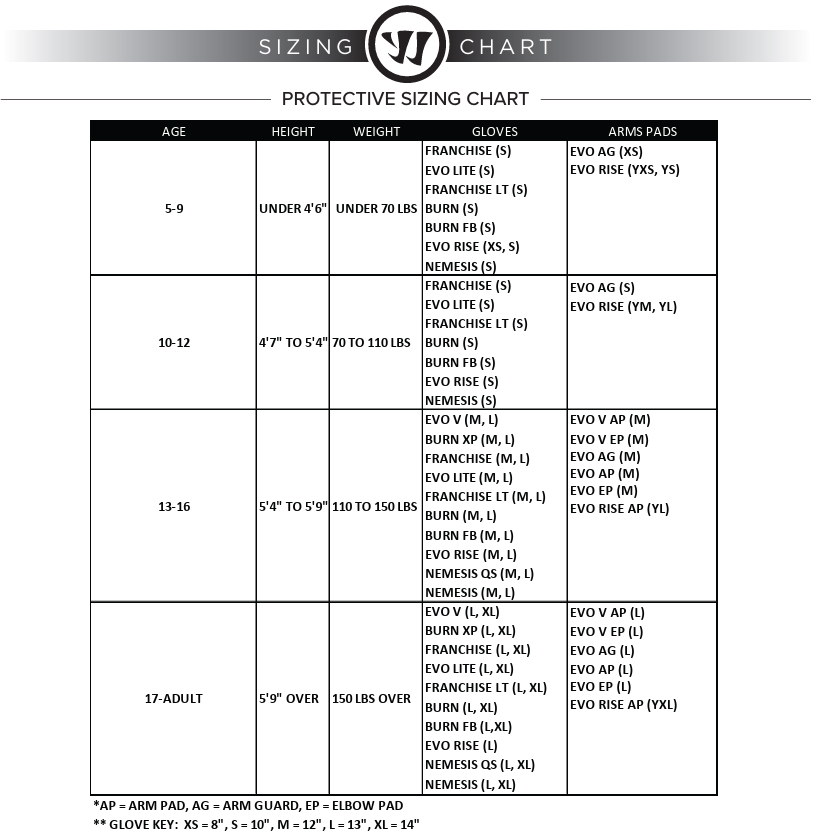 SIZING CHART

PROTECTIVE SIZING CHART

| AGE | HEIGHT | WEIGHT | GLOVES | ARMS PADS |
|---|---|---|---|---|
| 5-9 | UNDER 4'6" | UNDER 70 LBS | FRANCHISE (S) EVO LITE (S) FRANCHISE LT (S) BURN (S) BURN FB (S) EVO RISE (XS, S) NEMESIS (S) | EVO AG (XS) EVO RISE (YXS, YS) |
| 10-12 | 4'7" TO 5'4" | 70 TO 110 LBS | FRANCHISE (S) EVO LITE (S) FRANCHISE LT (S) BURN (S) BURN FB (S) EVO RISE (S) NEMESIS (S) | EVO AG (S) EVO RISE (YM, YL) |
| 13-16 | 5'4" TO 5'9" | 110 TO 150 LBS | EVO V (M, L) BURN XP (M, L) FRANCHISE (M, L) EVO LITE (M, L) FRANCHISE LT (M, L) BURN (M, L) BURN FB (M, L) EVO RISE (M, L) NEMESIS QS (M, L) NEMESIS (M, L) | EVO V AP (M) EVO V EP (M) EVO AG (M) EVO AP (M) EVO EP (M) EVO RISE AP (YL) |
| 17-ADULT | 5'9" OVER | 150 LBS OVER | EVO V (L, XL) BURN XP (L, XL) FRANCHISE (L, XL) EVO LITE (L, XL) FRANCHISE LT (L, XL) BURN (L, XL) BURN FB (L,XL) EVO RISE (L) NEMESIS QS (L, XL) NEMESIS (L, XL) | EVO V AP (L) EVO V EP (L) EVO AG (L) EVO AP (L) EVO EP (L) EVO RISE AP (YXL) |

*AP = ARM PAD, AG = ARM GUARD, EP = ELBOW PAD
** GLOVE KEY: XS = 8", S = 10", M = 12", L = 13", XL = 14"